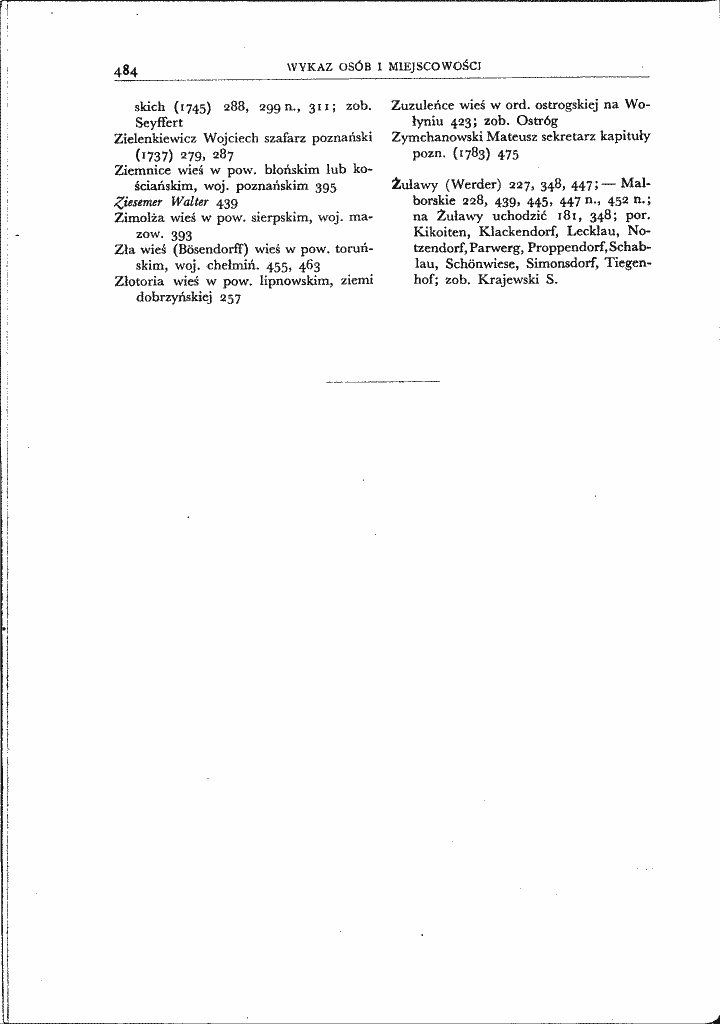 484 WYKAZ OSÓB I MIEJSCOWOŚCI

skich (1745) 288, 299 n., 311; zob. Seyffert

Zielenkiewicz Wojciech szafarz poznański (1737) 279, 287

Ziemnice wieś w pow. błońskim lub kościańskim, woj. poznańskim 395

Ziesemer Walter 439

Zimolża wieś w pow. sierpskim, woj. mazow. 393

Zła wieś (Bösendorff) wieś w pow. toruńskim, woj. chełmiń. 455, 463

Złotoria wieś w pow. lipnowskim, ziemi dobrzyńskiej 257

Zuzuleńce wieś w ord. ostrogskiej na Wołyniu 423; zob. Ostróg

Zymchanowski Mateusz sekretarz kapituły pozn. (1783) 475

Żuławy (Werder) 227, 348, 447; — Malborskie 228, 439, 445, 447 n., 452 n.; na Żuławy uchodzić 181, 348; por. Kikoiten, Klackendorf, Lecklau, Notzendorf, Parwerg, Proppendorf, Schablau, Schönwiese, Simonsdorf, Tiegenhof; zob. Krajewski S.